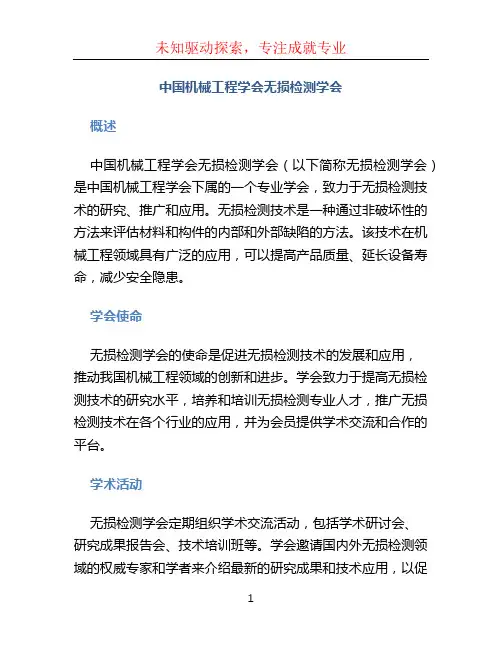 未知驱动探索，专注成就专业

中国机械工程学会无损检测学会

概述

中国机械工程学会无损检测学会（以下简称无损检测学会）是中国机械工程学会下属的一个专业学会，致力于无损检测技术的研究、推广和应用。无损检测技术是一种通过非破坏性的方法来评估材料和构件的内部和外部缺陷的方法。该技术在机械工程领域具有广泛的应用，可以提高产品质量、延长设备寿命，减少安全隐患。

学会使命

无损检测学会的使命是促进无损检测技术的发展和应用，推动我国机械工程领域的创新和进步。学会致力于提高无损检测技术的研究水平，培养和培训无损检测专业人才，推广无损检测技术在各个行业的应用，并为会员提供学术交流和合作的平台。

学术活动

无损检测学会定期组织学术交流活动，包括学术研讨会、研究成果报告会、技术培训班等。学会邀请国内外无损检测领域的权威专家和学者来介绍最新的研究成果和技术应用，以促

1